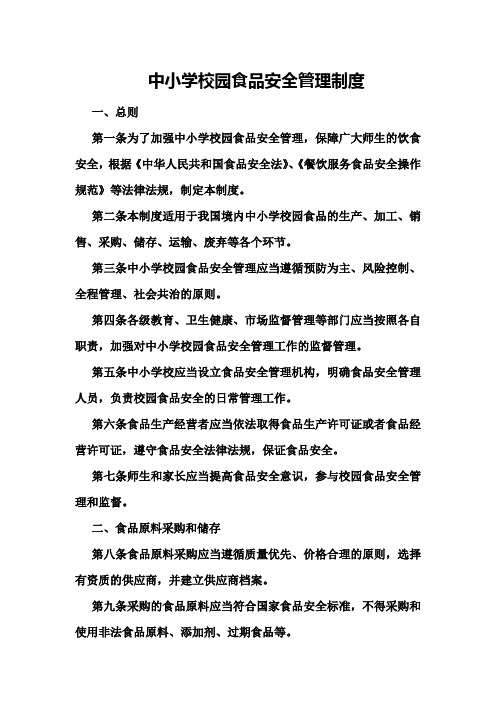 中小学校园食品安全管理制度

一、总则

第一条为了加强中小学校园食品安全管理，保障广大师生的饮食安全，根据《中华人民共和国食品安全法》、《餐饮服务食品安全操作规范》等法律法规，制定本制度。

第二条本制度适用于我国境内中小学校园食品的生产、加工、销售、采购、储存、运输、废弃等各个环节。

第三条中小学校园食品安全管理应当遵循预防为主、风险控制、全程管理、社会共治的原则。

第四条各级教育、卫生健康、市场监督管理等部门应当按照各自职责，加强对中小学校园食品安全管理工作的监督管理。

第五条中小学校应当设立食品安全管理机构，明确食品安全管理人员，负责校园食品安全的日常管理工作。

第六条食品生产经营者应当依法取得食品生产许可证或者食品经营许可证，遵守食品安全法律法规，保证食品安全。

第七条师生和家长应当提高食品安全意识，参与校园食品安全管理和监督。

二、食品原料采购和储存

第八条食品原料采购应当遵循质量优先、价格合理的原则，选择有资质的供应商，并建立供应商档案。

第九条采购的食品原料应当符合国家食品安全标准，不得采购和使用非法食品原料、添加剂、过期食品等。